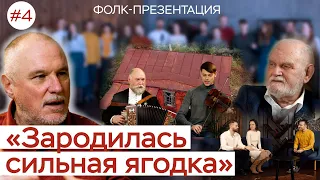 #4

ФОЛК-ПРЕЗЕНТАЦИЯ

«Зародилась сильная ягодка»